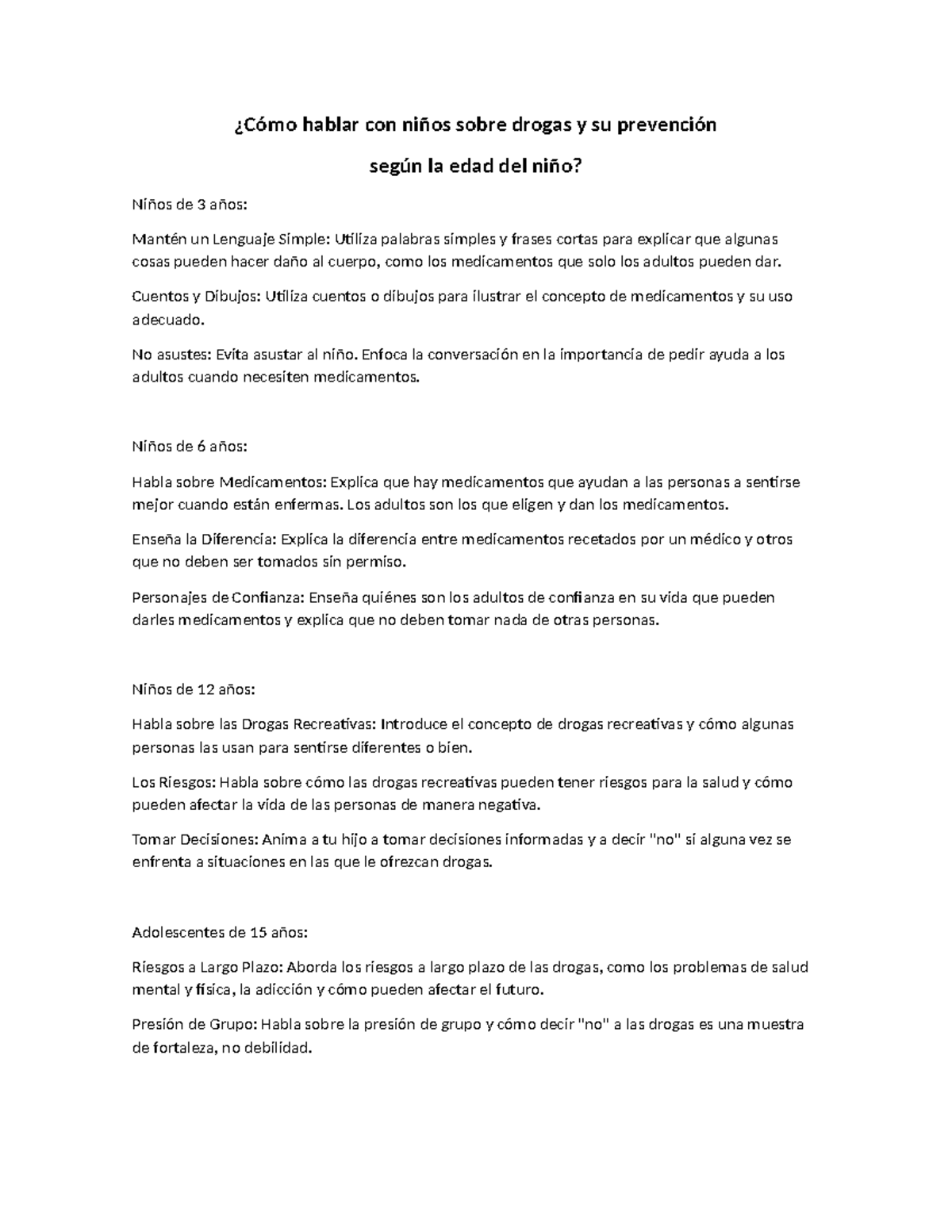 ¿Cómo hablar con niños sobre drogas y su prevención

según la edad del niño?

Niños de 3 años:

Mantén un Lenguaje Simple: Utiliza palabras simples y frases cortas para explicar que algunas cosas pueden hacer daño al cuerpo, como los medicamentos que solo los adultos pueden dar.

Cuentos y Dibujos: Utiliza cuentos o dibujos para ilustrar el concepto de medicamentos y su uso adecuado.

No asustes: Evita asustar al niño. Enfoca la conversación en la importancia de pedir ayuda a los adultos cuando necesiten medicamentos.

Niños de 6 años:

Habla sobre Medicamentos: Explica que hay medicamentos que ayudan a las personas a sentirse mejor cuando están enfermas. Los adultos son los que eligen y dan los medicamentos.

Enseña la Diferencia: Explica la diferencia entre medicamentos recetados por un médico y otros que no deben ser tomados sin permiso.

Personajes de Confianza: Enseña quiénes son los adultos de confianza en su vida que pueden darles medicamentos y explica que no deben tomar nada de otras personas.

Niños de 12 años:

Habla sobre las Drogas Recreativas: Introduce el concepto de drogas recreativas y cómo algunas personas las usan para sentirse diferentes o bien.

Los Riesgos: Habla sobre cómo las drogas recreativas pueden tener riesgos para la salud y cómo pueden afectar la vida de las personas de manera negativa.

Tomar Decisiones: Anima a tu hijo a tomar decisiones informadas y a decir "no" si alguna vez se enfrenta a situaciones en las que le ofrezcan drogas.

Adolescentes de 15 años:

Riesgos a Largo Plazo: Aborda los riesgos a largo plazo de las drogas, como los problemas de salud mental y física, la adicción y cómo pueden afectar el futuro.

Presión de Grupo: Habla sobre la presión de grupo y cómo decir "no" a las drogas es una muestra de fortaleza, no debilidad.